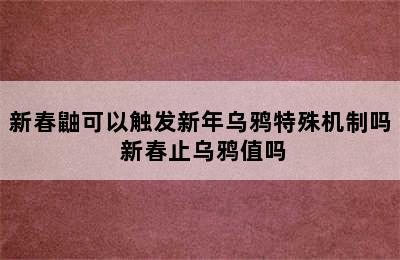 新春鼬可以触发新年乌鸦特殊机制吗
新春止乌鸦值吗